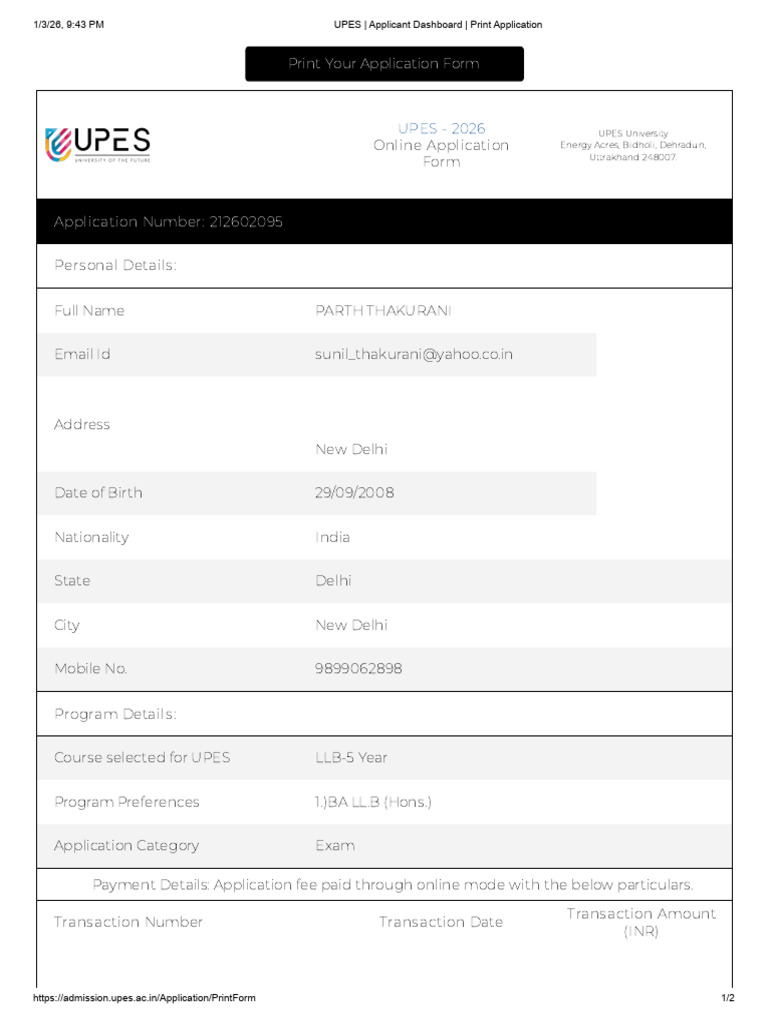 1/3/26, 9:43 PM UPES | Applicant Dashboard | Print Application

Print Your Application Form

UPES
UNIVERSITY OF THE FUTURE

UPES - 2026
Online Application Form

UPES University
Energy Acres, Bidholi, Dehradun, Uttrakhand 248007

Application Number: 212602095

Personal Details:

| | |
|---|---|
| Full Name | PARTH THAKURANI |
| Email Id | sunil_thakurani@yahoo.co.in |
| Address | New Delhi |
| Date of Birth | 29/09/2008 |
| Nationality | India |
| State | Delhi |
| City | New Delhi |
| Mobile No. | 9899062898 |

Program Details:

| | |
|---|---|
| Course selected for UPES | LLB-5 Year |
| Program Preferences | 1.)BA LL.B (Hons.) |
| Application Category | Exam |

Payment Details: Application fee paid through online mode with the below particulars.

| Transaction Number | Transaction Date | Transaction Amount (INR) |
|---|---|---|

https://admission.upes.ac.in/Application/PrintForm 1/2